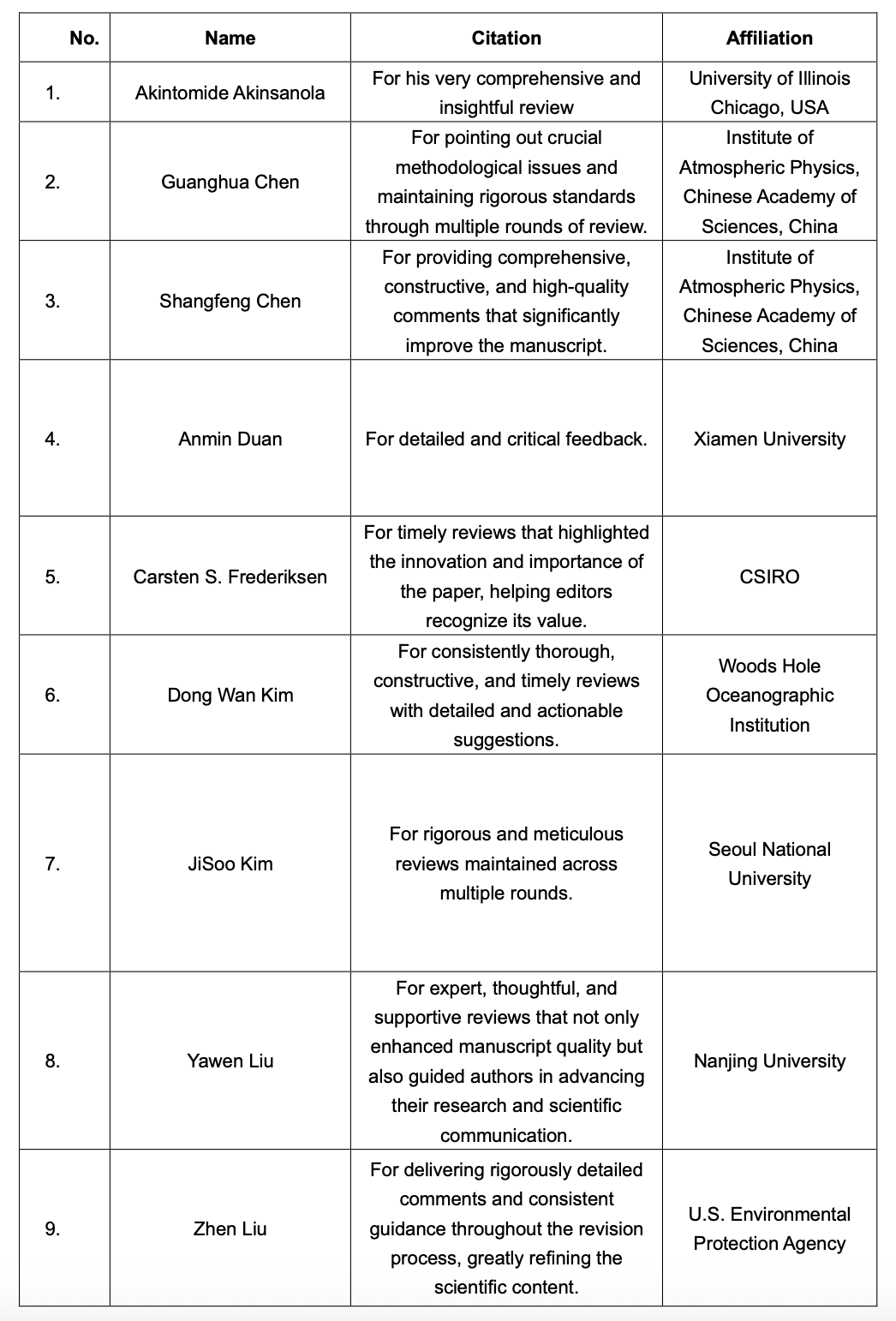 | No. | Name | Citation | Affiliation |
|---|---|---|---|
| 1. | Akintomide Akinsanola | For his very comprehensive and insightful review | University of Illinois Chicago, USA |
| 2. | Guanghua Chen | For pointing out crucial methodological issues and maintaining rigorous standards through multiple rounds of review. | Institute of Atmospheric Physics, Chinese Academy of Sciences, China |
| 3. | Shangfeng Chen | For providing comprehensive, constructive, and high-quality comments that significantly improve the manuscript. | Institute of Atmospheric Physics, Chinese Academy of Sciences, China |
| 4. | Anmin Duan | For detailed and critical feedback. | Xiamen University |
| 5. | Carsten S. Frederiksen | For timely reviews that highlighted the innovation and importance of the paper, helping editors recognize its value. | CSIRO |
| 6. | Dong Wan Kim | For consistently thorough, constructive, and timely reviews with detailed and actionable suggestions. | Woods Hole Oceanographic Institution |
| 7. | JiSoo Kim | For rigorous and meticulous reviews maintained across multiple rounds. | Seoul National University |
| 8. | Yawen Liu | For expert, thoughtful, and supportive reviews that not only enhanced manuscript quality but also guided authors in advancing their research and scientific communication. | Nanjing University |
| 9. | Zhen Liu | For delivering rigorously detailed comments and consistent guidance throughout the revision process, greatly refining the scientific content. | U.S. Environmental Protection Agency |